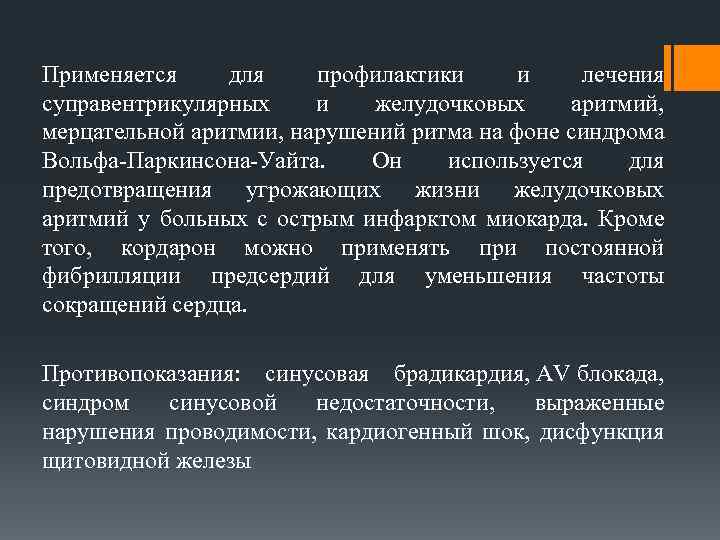 Применяется для профилактики и лечения суправентрикулярных и желудочковых аритмий, мерцательной аритмии, нарушений ритма на фоне синдрома Вольфа-Паркинсона-Уайта. Он используется для предотвращения угрожающих жизни желудочковых аритмий у больных с острым инфарктом миокарда. Кроме того, кордарон можно применять при постоянной фибрилляции предсердий для уменьшения частоты сокращений сердца.

Противопоказания: синусовая брадикардия, AV блокада, синдром синусовой недостаточности, выраженные нарушения проводимости, кардиогенный шок, дисфункция щитовидной железы